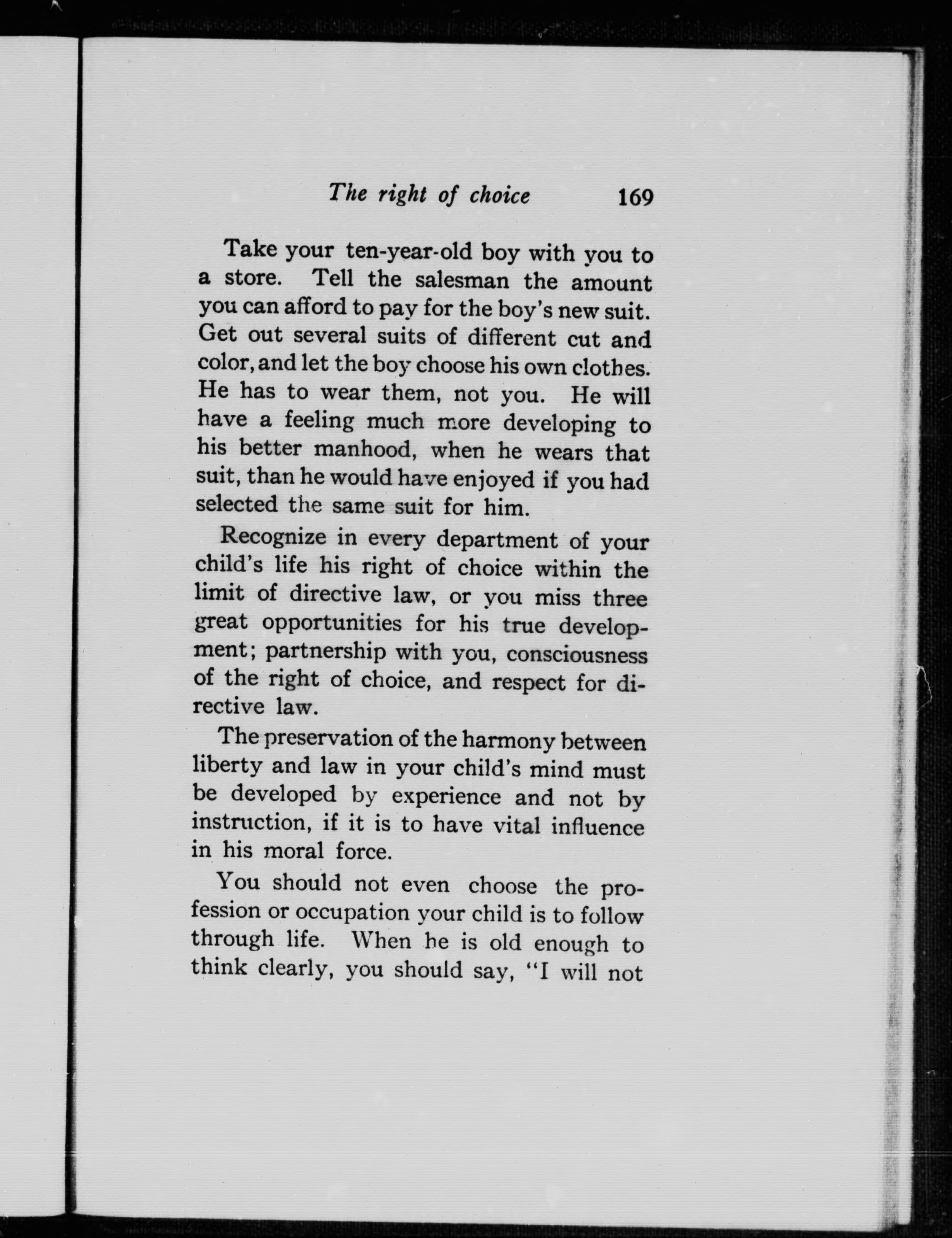 The right of choice 169

Take your ten-year-old boy with you to a store. Tell the salesman the amount you can afford to pay for the boy's new suit. Get out several suits of different cut and color, and let the boy choose his own clothes. He has to wear them, not you. He will have a feeling much more developing to his better manhood, when he wears that suit, than he would have enjoyed if you had selected the same suit for him.

Recognize in every department of your child's life his right of choice within the limit of directive law, or you miss three great opportunities for his true development; partnership with you, consciousness of the right of choice, and respect for directive law.

The preservation of the harmony between liberty and law in your child's mind must be developed by experience and not by instruction, if it is to have vital influence in his moral force.

You should not even choose the profession or occupation your child is to follow through life. When he is old enough to think clearly, you should say, "I will not